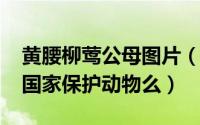 黄腰柳莺公母图片（
国家保护动物么）